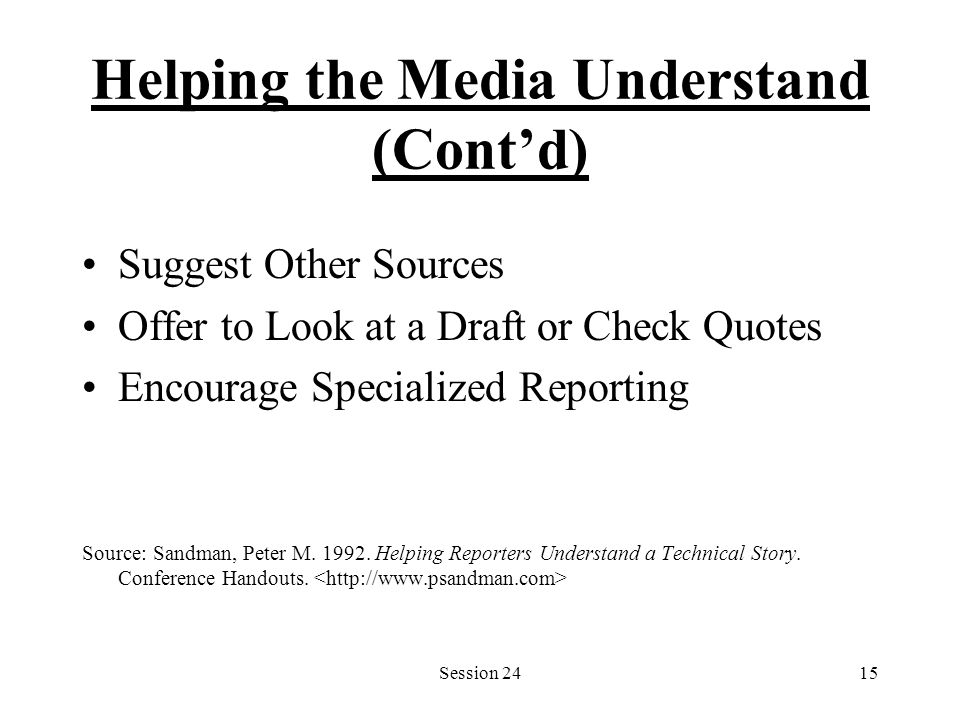 Helping the Media Understand (Cont’d)

• Suggest Other Sources
• Offer to Look at a Draft or Check Quotes
• Encourage Specialized Reporting

Source: Sandman, Peter M. 1992. Helping Reporters Understand a Technical Story. Conference Handouts. <http://www.psandman.com>

Session 24

15